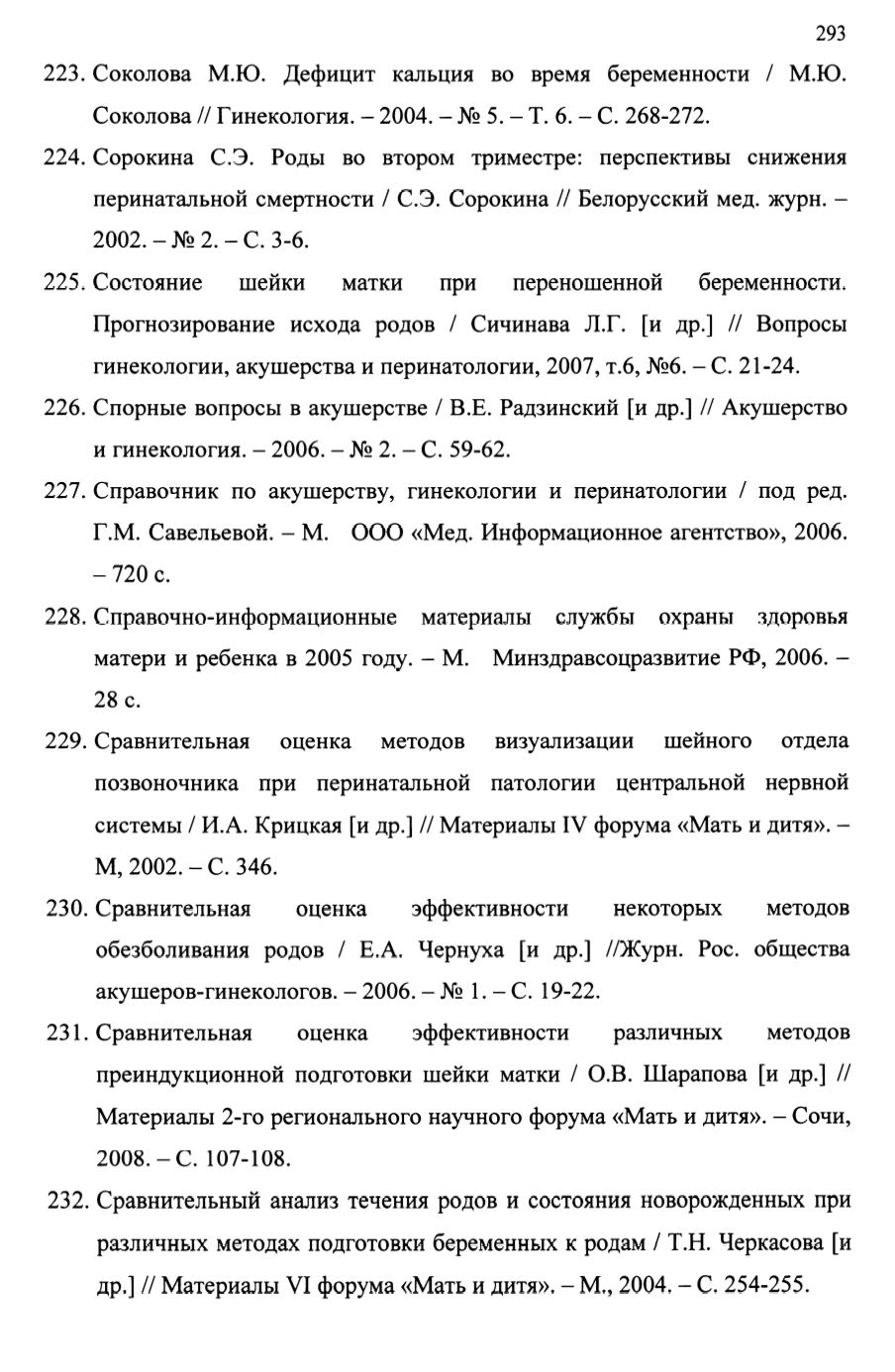 293

223. Соколова М.Ю. Дефицит кальция во время беременности / М.Ю. Соколова // Гинекология. – 2004. – № 5. – Т. 6. – С. 268-272.

224. Сорокина С.Э. Роды во втором триместре: перспективы снижения перинатальной смертности / С.Э. Сорокина // Белорусский мед. журн. – 2002. – № 2. – С. 3-6.

225. Состояние шейки матки при переношенной беременности. Прогнозирование исхода родов / Сичинава Л.Г. [и др.] // Вопросы гинекологии, акушерства и перинатологии, 2007, т.6, №6. – С. 21-24.

226. Спорные вопросы в акушерстве / В.Е. Радзинский [и др.] // Акушерство и гинекология. – 2006. – № 2. – С. 59-62.

227. Справочник по акушерству, гинекологии и перинатологии / под ред. Г.М. Савельевой. – М. ООО «Мед. Информационное агентство», 2006. – 720 с.

228. Справочно-информационные материалы службы охраны здоровья матери и ребенка в 2005 году. – М. Минздравсоцразвитие РФ, 2006. – 28 с.

229. Сравнительная оценка методов визуализации шейного отдела позвоночника при перинатальной патологии центральной нервной системы / И.А. Крицкая [и др.] // Материалы IV форума «Мать и дитя». – М, 2002. – С. 346.

230. Сравнительная оценка эффективности некоторых методов обезболивания родов / Е.А. Чернуха [и др.] //Журн. Рос. общества акушеров-гинекологов. – 2006. – № 1. – С. 19-22.

231. Сравнительная оценка эффективности различных методов преиндукционной подготовки шейки матки / О.В. Шарапова [и др.] // Материалы 2-го регионального научного форума «Мать и дитя». – Сочи, 2008. – С. 107-108.

232. Сравнительный анализ течения родов и состояния новорожденных при различных методах подготовки беременных к родам / Т.Н. Черкасова [и др.] // Материалы VI форума «Мать и дитя». – М., 2004. – С. 254-255.